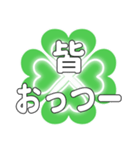 皆
おっつー